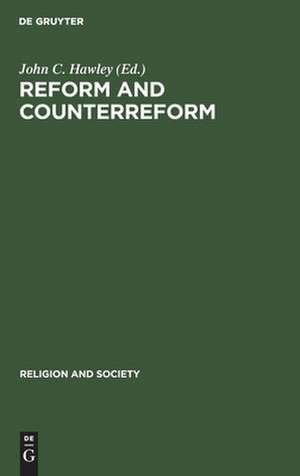 DE GRUYTER

John C. Hawley (Ed.)

REFORM AND COUNTERREFORM

RELIGION AND SOCIETY

DE
G